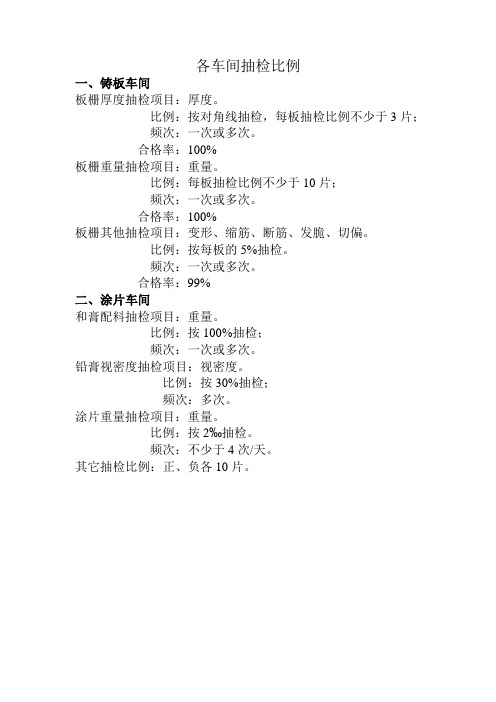 各车间抽检比例

一、铸板车间

板栅厚度抽检项目：厚度。
比例：按对角线抽检，每板抽检比例不少于 3 片；
频次：一次或多次。
合格率：100%

板栅重量抽检项目：重量。
比例：每板抽检比例不少于 10 片；
频次：一次或多次。
合格率：100%

板栅其他抽检项目：变形、缩筋、断筋、发脆、切偏。
比例：按每板的 5%抽检。
频次：一次或多次。
合格率：99%

二、涂片车间

和膏配料抽检项目：重量。
比例：按 100%抽检；
频次：一次或多次。

铅膏视密度抽检项目：视密度。
比例：按 30%抽检；
频次：多次。

涂片重量抽检项目：重量。
比例：按 2‰抽检。
频次：不少于 4 次/天。

其它抽检比例：正、负各 10 片。